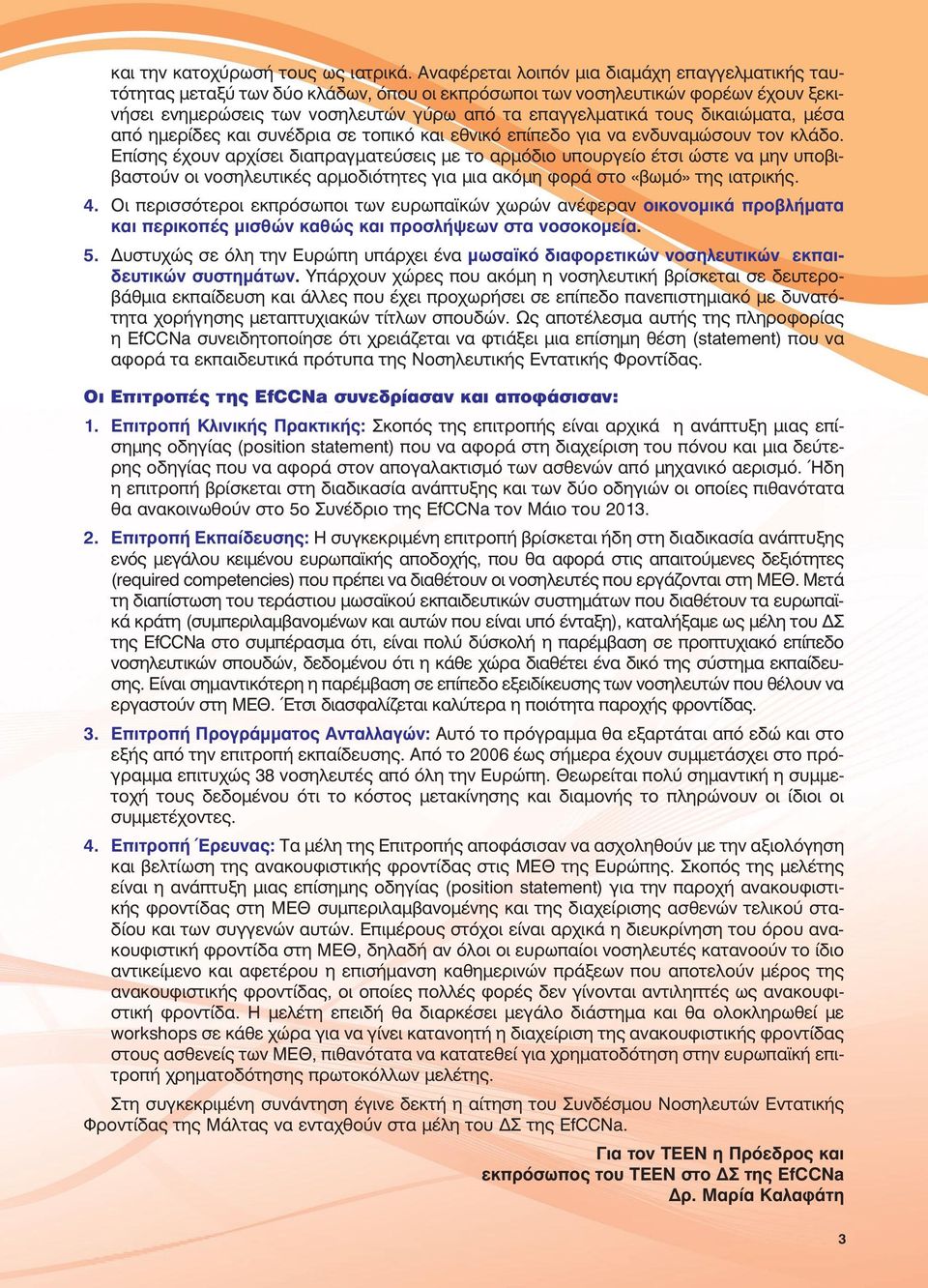 και την κατοχύρωσή τους ως ιατρικά. Αναφέρεται λοιπόν μια διαμάχη επαγγελματικής ταυτότητας μεταξύ των δύο κλάδων, όπου οι εκπρόσωποι των νοσηλευτικών φορέων έχουν ξεκινήσει ενημερώσεις των νοσηλευτών γύρω από τα επαγγελματικά τους δικαιώματα, μέσα από ημερίδες και συνέδρια σε τοπικό και εθνικό επίπεδο για να ενδυναμώσουν τον κλάδο. Επίσης έχουν αρχίσει διαπραγματεύσεις με το αρμόδιο υπουργείο έτσι ώστε να μην υποβιβαστούν οι νοσηλευτικές αρμοδιότητες για μια ακόμη φορά στο «βωμό» της ιατρικής.

4. Οι περισσότεροι εκπρόσωποι των ευρωπαϊκών χωρών ανέφεραν οικονομικά προβλήματα και περικοπές μισθών καθώς και προσλήψεων στα νοσοκομεία.

5. Δυστυχώς σε όλη την Ευρώπη υπάρχει ένα μωσαϊκό διαφορετικών νοσηλευτικών εκπαιδευτικών συστημάτων. Υπάρχουν χώρες που ακόμη η νοσηλευτική βρίσκεται σε δευτεροβάθμια εκπαίδευση και άλλες που έχει προχωρήσει σε επίπεδο πανεπιστημιακό με δυνατότητα χορήγησης μεταπτυχιακών τίτλων σπουδών. Ως αποτέλεσμα αυτής της πληροφορίας η EfCCNa συνειδητοποίησε ότι χρειάζεται να φτιάξει μια επίσημη θέση (statement) που να αφορά τα εκπαιδευτικά πρότυπα της Νοσηλευτικής Εντατικής Φροντίδας.

Οι Επιτροπές της EfCCNa συνεδρίασαν και αποφάσισαν:

1. Επιτροπή Κλινικής Πρακτικής: Σκοπός της επιτροπής είναι αρχικά η ανάπτυξη μιας επίσημης οδηγίας (position statement) που να αφορά στη διαχείριση του πόνου και μια δεύτερης οδηγίας που να αφορά στον απογαλακτισμό των ασθενών από μηχανικό αερισμό. Ήδη η επιτροπή βρίσκεται στη διαδικασία ανάπτυξης και των δύο οδηγιών οι οποίες πιθανότατα θα ανακοινωθούν στο 5ο Συνέδριο της EfCCNa τον Μάιο του 2013.

2. Επιτροπή Εκπαίδευσης: Η συγκεκριμένη επιτροπή βρίσκεται ήδη στη διαδικασία ανάπτυξης ενός μεγάλου κειμένου ευρωπαϊκής αποδοχής, που θα αφορά στις απαιτούμενες δεξιότητες (required competencies) που πρέπει να διαθέτουν οι νοσηλευτές που εργάζονται στη ΜΕΘ. Μετά τη διαπίστωση του τεράστιου μωσαϊκού εκπαιδευτικών συστημάτων που διαθέτουν τα ευρωπαϊκά κράτη (συμπεριλαμβανομένων και αυτών που είναι υπό ένταξη), καταλήξαμε ως μέλη του ΔΣ της EfCCNa στο συμπέρασμα ότι, είναι πολύ δύσκολη η παρέμβαση σε προπτυχιακό επίπεδο νοσηλευτικών σπουδών, δεδομένου ότι η κάθε χώρα διαθέτει ένα δικό της σύστημα εκπαίδευσης. Είναι σημαντικότερη η παρέμβαση σε επίπεδο εξειδίκευσης των νοσηλευτών που θέλουν να εργαστούν στη ΜΕΘ. Έτσι διασφαλίζεται καλύτερα η ποιότητα παροχής φροντίδας.

3. Επιτροπή Προγράμματος Ανταλλαγών: Αυτό το πρόγραμμα θα εξαρτάται από εδώ και στο εξής από την επιτροπή εκπαίδευσης. Από το 2006 έως σήμερα έχουν συμμετάσχει στο πρόγραμμα επιτυχώς 38 νοσηλευτές από όλη την Ευρώπη. Θεωρείται πολύ σημαντική η συμμετοχή τους δεδομένου ότι το κόστος μετακίνησης και διαμονής το πληρώνουν οι ίδιοι οι συμμετέχοντες.

4. Επιτροπή Έρευνας: Τα μέλη της Επιτροπής αποφάσισαν να ασχοληθούν με την αξιολόγηση και βελτίωση της ανακουφιστικής φροντίδας στις ΜΕΘ της Ευρώπης. Σκοπός της μελέτης είναι η ανάπτυξη μιας επίσημης οδηγίας (position statement) για την παροχή ανακουφιστικής φροντίδας στη ΜΕΘ συμπεριλαμβανομένης και της διαχείρισης ασθενών τελικού σταδίου και των συγγενών αυτών. Επιμέρους στόχοι είναι αρχικά η διευκρίνηση του όρου ανακουφιστική φροντίδα στη ΜΕΘ, δηλαδή αν όλοι οι ευρωπαίοι νοσηλευτές κατανοούν το ίδιο αντικείμενο και αφετέρου η επισήμανση καθημερινών πράξεων που αποτελούν μέρος της ανακουφιστικής φροντίδας, οι οποίες πολλές φορές δεν γίνονται αντιληπτές ως ανακουφιστική φροντίδα. Η μελέτη επειδή θα διαρκέσει μεγάλο διάστημα και θα ολοκληρωθεί με workshops σε κάθε χώρα για να γίνει κατανοητή η διαχείριση της ανακουφιστικής φροντίδας στους ασθενείς των ΜΕΘ, πιθανότατα να κατατεθεί για χρηματοδότηση στην ευρωπαϊκή επιτροπή χρηματοδότησης πρωτοκόλλων μελέτης.

Στη συγκεκριμένη συνάντηση έγινε δεκτή η αίτηση του Συνδέσμου Νοσηλευτών Εντατικής Φροντίδας της Μάλτας να ενταχθούν στα μέλη του ΔΣ της EfCCNa.

Για τον ΤΕΕΝ η Πρόεδρος και
εκπρόσωπος του ΤΕΕΝ στο ΔΣ της EfCCNa
Δρ. Μαρία Καλαφάτη

3